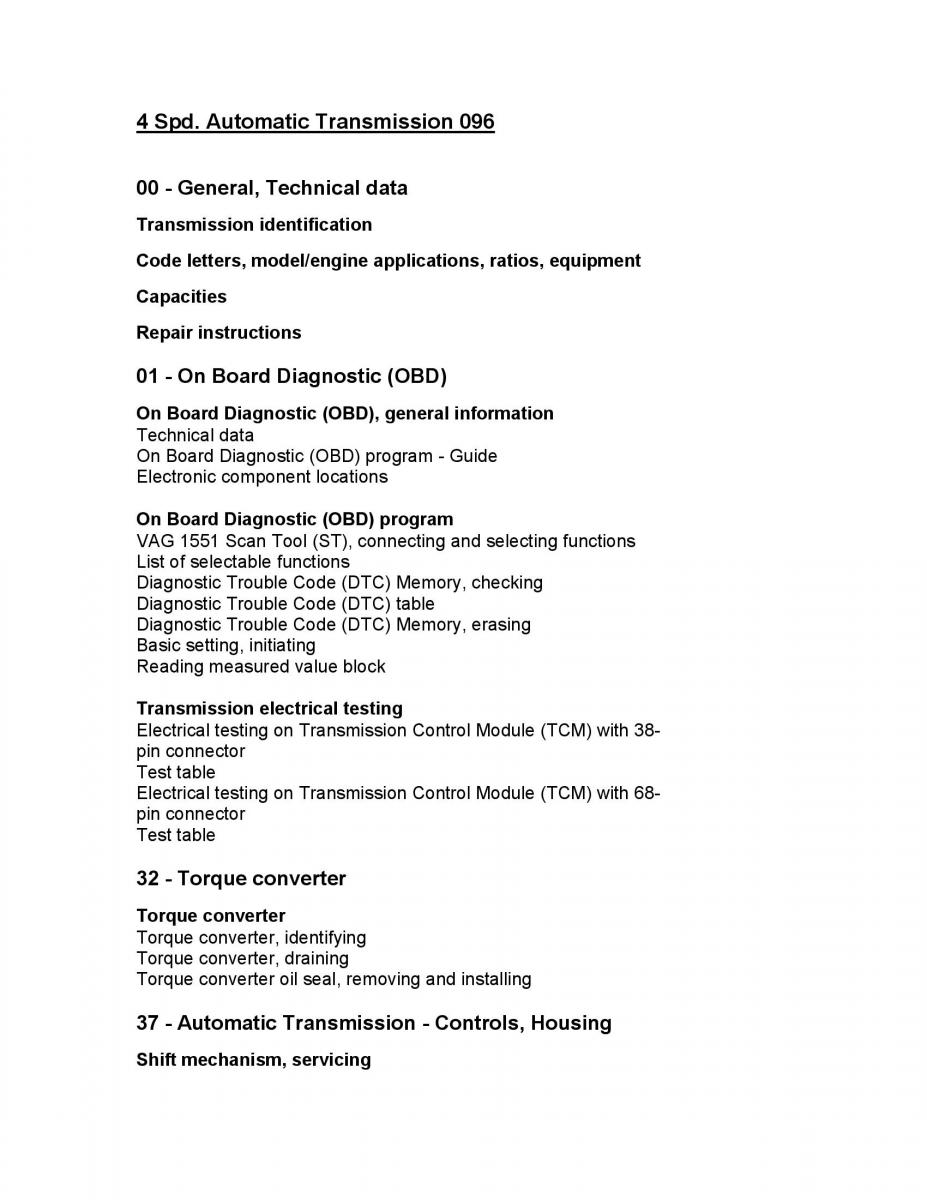 4 Spd. Automatic Transmission 096

00 - General, Technical data

Transmission identification

Code letters, model/engine applications, ratios, equipment

Capacities

Repair instructions

01 - On Board Diagnostic (OBD)

On Board Diagnostic (OBD), general information
Technical data
On Board Diagnostic (OBD) program - Guide
Electronic component locations

On Board Diagnostic (OBD) program
VAG 1551 Scan Tool (ST), connecting and selecting functions
List of selectable functions
Diagnostic Trouble Code (DTC) Memory, checking
Diagnostic Trouble Code (DTC) table
Diagnostic Trouble Code (DTC) Memory, erasing
Basic setting, initiating
Reading measured value block

Transmission electrical testing
Electrical testing on Transmission Control Module (TCM) with 38-pin connector
Test table
Electrical testing on Transmission Control Module (TCM) with 68-pin connector
Test table

32 - Torque converter

Torque converter
Torque converter, identifying
Torque converter, draining
Torque converter oil seal, removing and installing

37 - Automatic Transmission - Controls, Housing

Shift mechanism, servicing